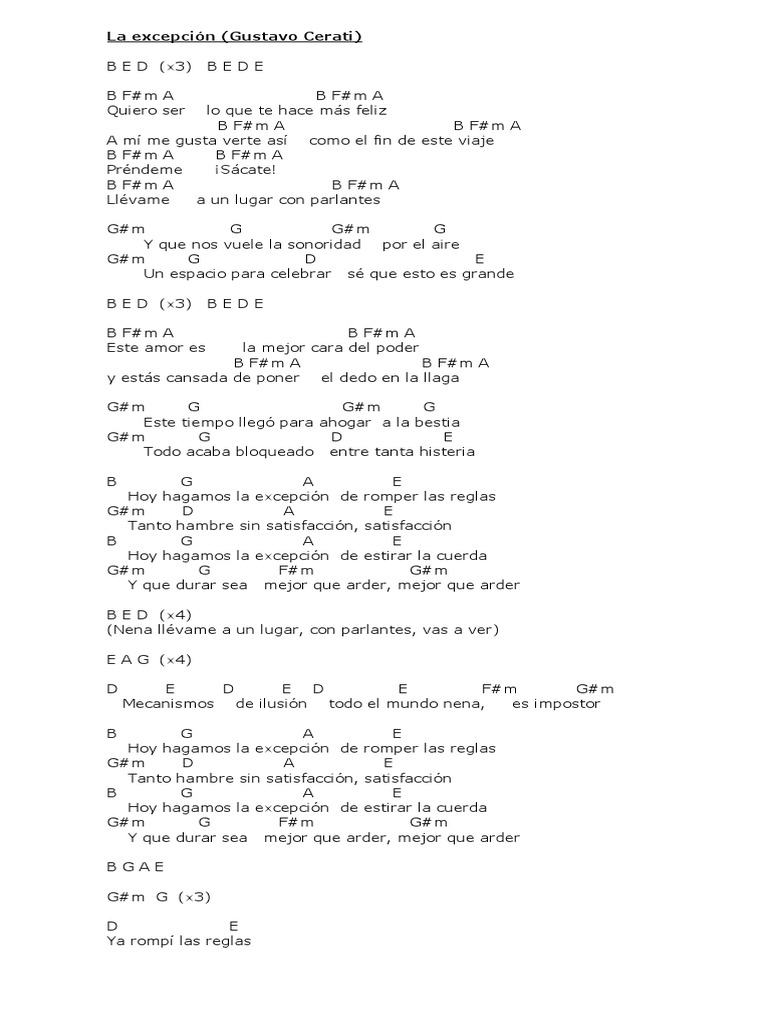 La excepción (Gustavo Cerati)

B E D (x3) B E D E

B F#m A B F#m A
Quiero ser lo que te hace más feliz
B F#m A B F#m A
A mí me gusta verte así como el fin de este viaje
B F#m A B F#m A
Préndeme ¡Sácate!
B F#m A B F#m A
Llévame a un lugar con parlantes

G#m G G#m G
Y que nos vuele la sonoridad por el aire
G#m G D E
Un espacio para celebrar sé que esto es grande

B E D (x3) B E D E

B F#m A B F#m A
Este amor es la mejor cara del poder
B F#m A B F#m A
y estás cansada de poner el dedo en la llaga

G#m G G#m G
Este tiempo llegó para ahogar a la bestia
G#m G D E
Todo acaba bloqueado entre tanta histeria

B G A E
Hoy hagamos la excepción de romper las reglas
G#m D A E
Tanto hambre sin satisfacción, satisfacción
B G A E
Hoy hagamos la excepción de estirar la cuerda
G#m G F#m G#m
Y que durar sea mejor que arder, mejor que arder

B E D (x4)
(Nena llévame a un lugar, con parlantes, vas a ver)

E A G (x4)

D E D E D E F#m G#m
Mecanismos de ilusión todo el mundo nena, es impostor

B G A E
Hoy hagamos la excepción de romper las reglas
G#m D A E
Tanto hambre sin satisfacción, satisfacción
B G A E
Hoy hagamos la excepción de estirar la cuerda
G#m G F#m G#m
Y que durar sea mejor que arder, mejor que arder

B G A E

G#m G (x3)

D E
Ya rompí las reglas